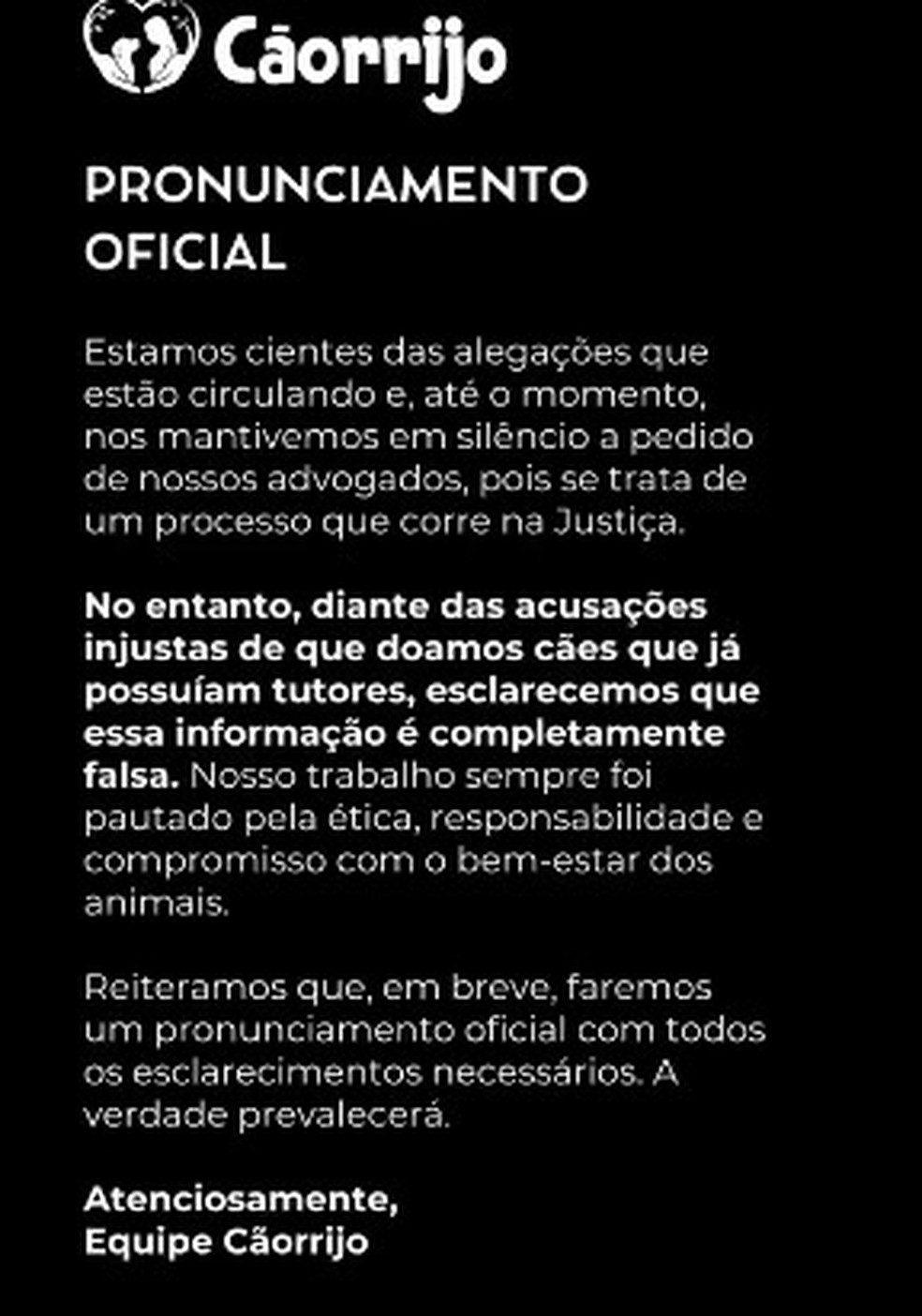 Cãorrijo

PRONUNCIAMENTO OFICIAL

Estamos cientes das alegações que estão circulando e, até o momento, nos mantivemos em silêncio a pedido de nossos advogados, pois se trata de um processo que corre na Justiça.

No entanto, diante das acusações injustas de que doamos cães que já possuíam tutores, esclarecemos que essa informação é completamente falsa. Nosso trabalho sempre foi pautado pela ética, responsabilidade e compromisso com o bem-estar dos animais.

Reiteramos que, em breve, faremos um pronunciamento oficial com todos os esclarecimentos necessários. A verdade prevalecerá.

Atenciosamente,
Equipe Cãorrijo